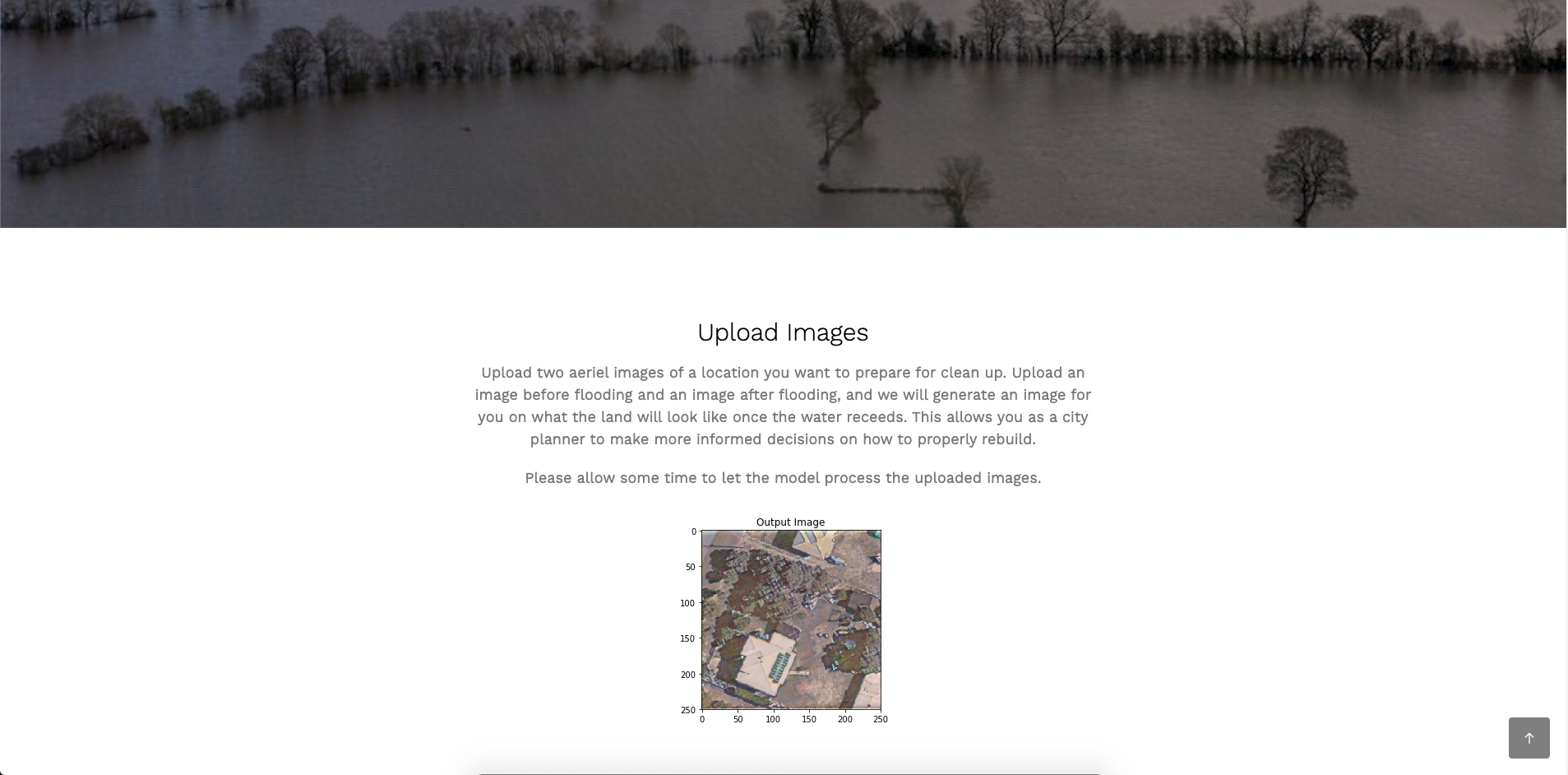 Upload Images

Upload two aeriel images of a location you want to prepare for clean up. Upload an image before flooding and an image after flooding, and we will generate an image for you on what the land will look like once the water receeds. This allows you as a city planner to make more informed decisions on how to properly rebuild.

Please allow some time to let the model process the uploaded images.

Output Image

0
50
100
150
200
250

0 50 100 150 200 250